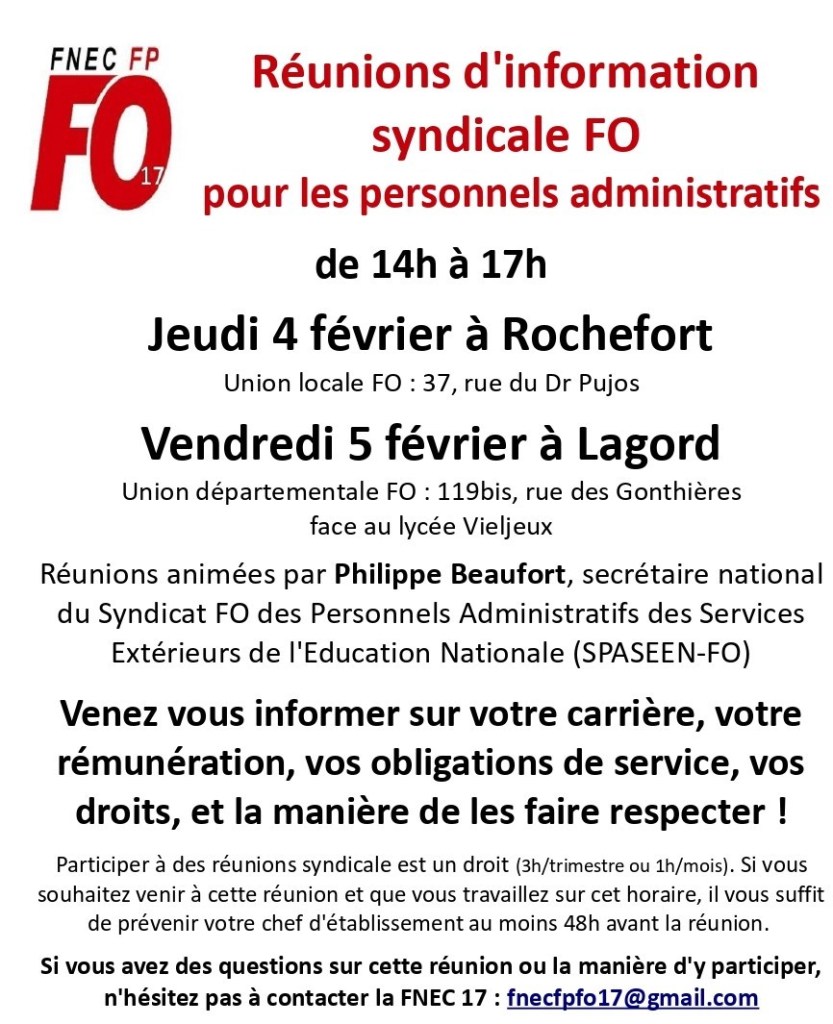 FNEC FP
FO
17

Réunions d'information syndicale FO pour les personnels administratifs

de 14h à 17h

Jeudi 4 février à Rochefort

Union locale FO : 37, rue du Dr Pujos

Vendredi 5 février à Lagord

Union départementale FO : 119bis, rue des Gonthières face au lycée Vieljeux

Réunions animées par Philippe Beaufort, secrétaire national du Syndicat FO des Personnels Administratifs des Services Extérieurs de l'Education Nationale (SPASEEN-FO)

Venez vous informer sur votre carrière, votre rémunération, vos obligations de service, vos droits, et la manière de les faire respecter !

Participer à des réunions syndicale est un droit (3h/trimestre ou 1h/mois). Si vous souhaitez venir à cette réunion et que vous travaillez sur cet horaire, il vous suffit de prévenir votre chef d'établissement au moins 48h avant la réunion.

Si vous avez des questions sur cette réunion ou la manière d'y participer, n'hésitez pas à contacter la FNEC 17 : fnecfpfo17@gmail.com